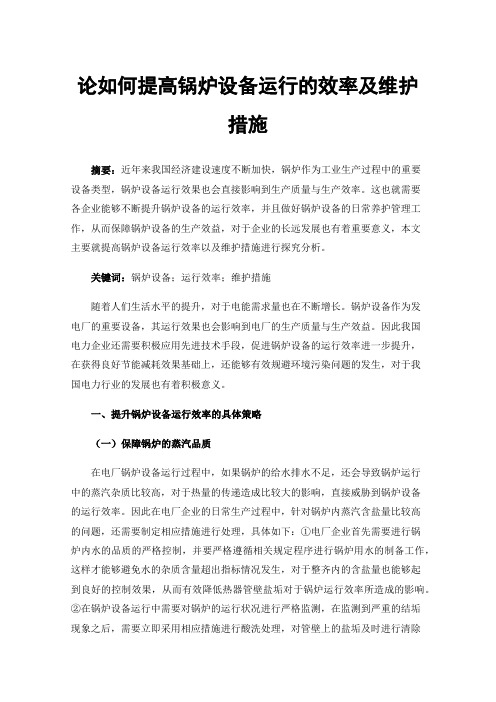 论如何提高锅炉设备运行的效率及维护措施

摘要：近年来我国经济建设速度不断加快，锅炉作为工业生产过程中的重要设备类型，锅炉设备运行效果也会直接影响到生产质量与生产效率。这也就需要各企业能够不断提升锅炉设备的运行效率，并且做好锅炉设备的日常养护管理工作，从而保障锅炉设备的生产效益，对于企业的长远发展也有着重要意义，本文主要就提高锅炉设备运行效率以及维护措施进行探究分析。

关键词：锅炉设备；运行效率；维护措施

随着人们生活水平的提升，对于电能需求量也在不断增长。锅炉设备作为发电厂的重要设备，其运行效果也会影响到电厂的生产质量与生产效益。因此我国电力企业还需要积极应用先进技术手段，促进锅炉设备的运行效率进一步提升，在获得良好节能减耗效果基础上，还能够有效规避环境污染问题的发生，对于我国电力行业的发展也有着积极意义。

一、提升锅炉设备运行效率的具体策略

（一）保障锅炉的蒸汽品质

在电厂锅炉设备运行过程中，如果锅炉的给水排水不足，还会导致锅炉运行中的蒸汽杂质比较高，对于热量的传递造成比较大的影响，直接威胁到锅炉设备的运行效率。因此在电厂企业的日常生产过程中，针对锅炉内蒸汽含盐量比较高的问题，还需要制定相应措施进行处理，具体如下：①电厂企业首先需要进行锅炉内水的品质的严格控制，并要严格遵循相关规定程序进行锅炉用水的制备工作，这样才能够避免水的杂质含量超出指标情况发生，对于整齐内的含盐量也能够起到良好的控制效果，从而有效降低热器管壁盐垢对于锅炉运行效率所造成的影响。②在锅炉设备运行中需要对锅炉的运行状况进行严格监测，在监测到严重的结垢现象之后，需要立即采用相应措施进行酸洗处理，对管壁上的盐垢及时进行清除